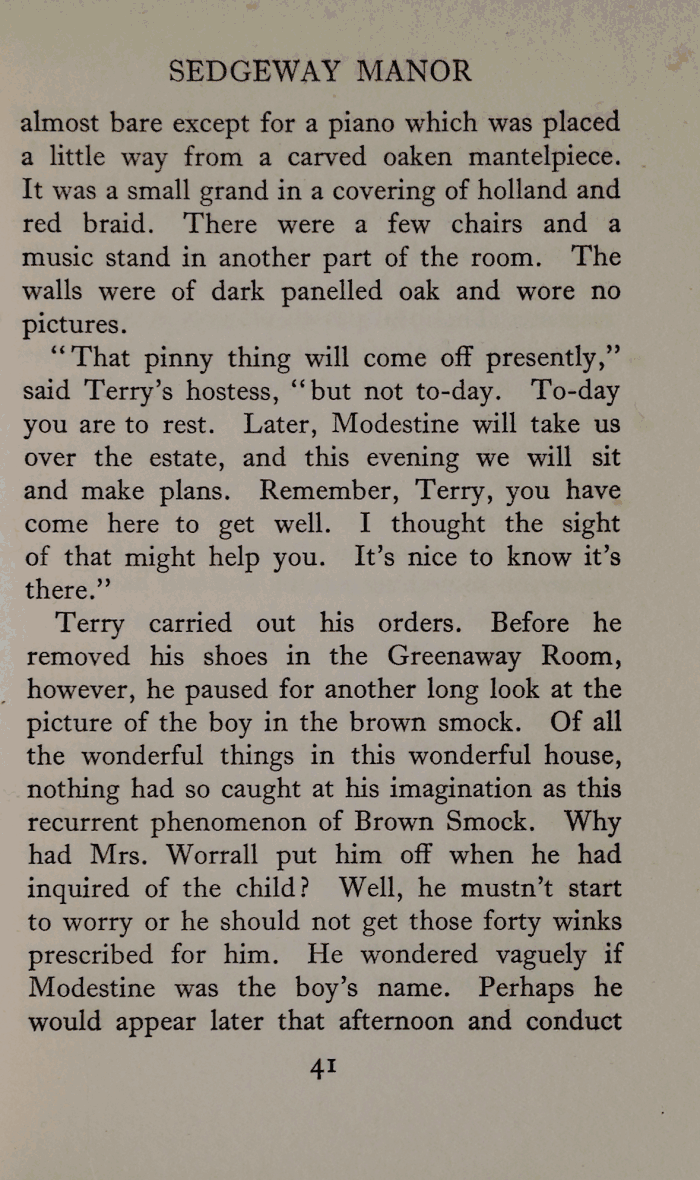 SEDGEWAY MANOR

almost bare except for a piano which was placed a little way from a carved oaken mantelpiece. It was a small grand in a covering of holland and red braid. There were a few chairs and a music stand in another part of the room. The walls were of dark panelled oak and wore no pictures.

"That pinny thing will come off presently," said Terry's hostess, "but not to-day. To-day you are to rest. Later, Modestine will take us over the estate, and this evening we will sit and make plans. Remember, Terry, you have come here to get well. I thought the sight of that might help you. It's nice to know it's there."

Terry carried out his orders. Before he removed his shoes in the Greenaway Room, however, he paused for another long look at the picture of the boy in the brown smock. Of all the wonderful things in this wonderful house, nothing had so caught at his imagination as this recurrent phenomenon of Brown Smock. Why had Mrs. Worrall put him off when he had inquired of the child? Well, he mustn't start to worry or he should not get those forty winks prescribed for him. He wondered vaguely if Modestine was the boy's name. Perhaps he would appear later that afternoon and conduct

41